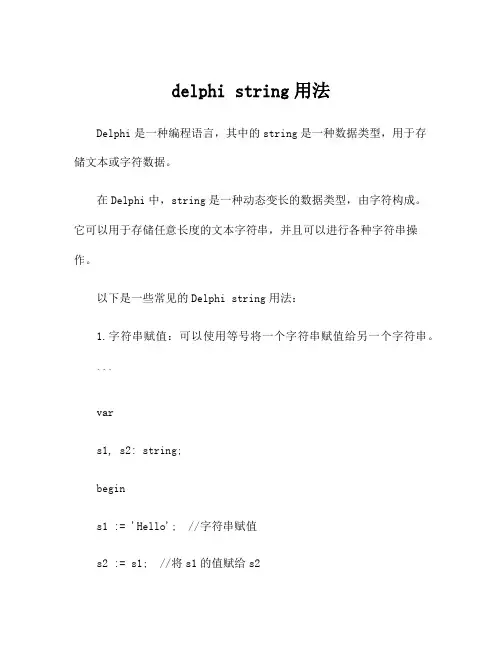 delphi string 用法

Delphi 是一种编程语言，其中的 string 是一种数据类型，用于存储文本或字符数据。

在 Delphi 中，string 是一种动态变长的数据类型，由字符构成。它可以用于存储任意长度的文本字符串，并且可以进行各种字符串操作。

以下是一些常见的 Delphi string 用法：

1. 字符串赋值：可以使用等号将一个字符串赋值给另一个字符串。

```

var

s1, s2: string;

begin

s1 := 'Hello';  //字符串赋值

s2 := s1;  //将 s1 的值赋给 s2